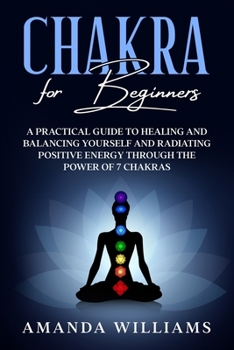 CHAKRA
for Beginners

A PRACTICAL GUIDE TO HEALING AND BALANCING YOURSELF AND RADIATING POSITIVE ENERGY THROUGH THE POWER OF 7 CHAKRAS

AMANDA WILLIAMS